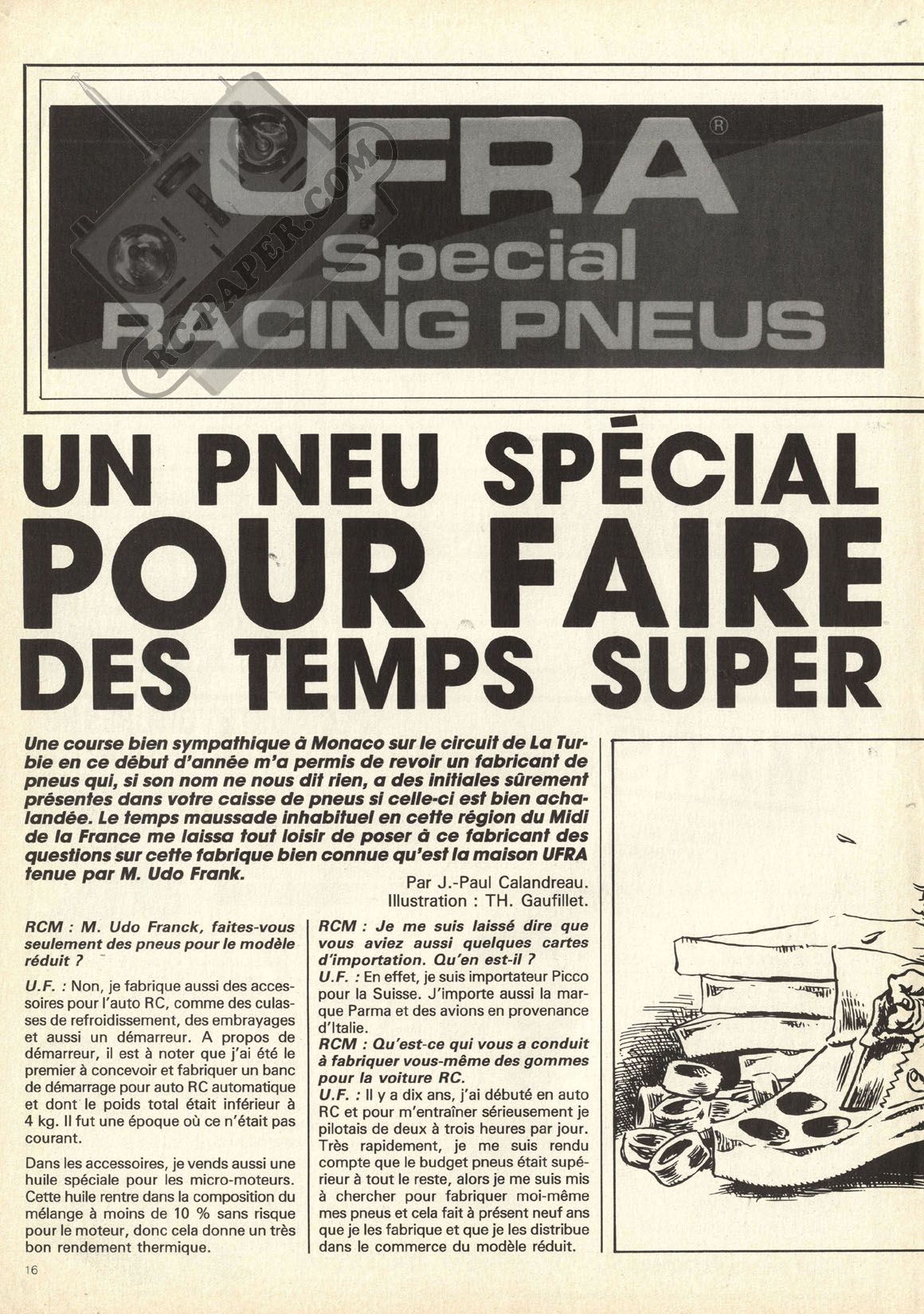 UFRA®
Special
RACING PNEUS

RCPAPER.COM

UN PNEU SPÉCIAL POUR FAIRE DES TEMPS SUPER

Une course bien sympathique à Monaco sur le circuit de La Turbie en ce début d'année m'a permis de revoir un fabricant de pneus qui, si son nom ne nous dit rien, a des initiales sûrement présentes dans votre caisse de pneus si celle-ci est bien achalandée. Le temps maussade inhabituel en cette région du Midi de la France me laissa tout loisir de poser à ce fabricant des questions sur cette fabrique bien connue qu'est la maison UFRA tenue par M. Udo Frank.

Par J.-Paul Calandreau.
Illustration : TH. Gaufillet.

RCM : M. Udo Franck, faites-vous seulement des pneus pour le modèle réduit ?

U.F. : Non, je fabrique aussi des accessoires pour l'auto RC, comme des culasses de refroidissement, des embrayages et aussi un démarreur. A propos de démarreur, il est à noter que j'ai été le premier à concevoir et fabriquer un banc de démarrage pour auto RC automatique et dont le poids total était inférieur à 4 kg. Il fut une époque où ce n'était pas courant.

Dans les accessoires, je vends aussi une huile spéciale pour les micro-moteurs. Cette huile rentre dans la composition du mélange à moins de 10 % sans risque pour le moteur, donc cela donne un très bon rendement thermique.

RCM : Je me suis laissé dire que vous aviez aussi quelques cartes d'importation. Qu'en est-il ?

U.F. : En effet, je suis importateur Picco pour la Suisse. J'importe aussi la marque Parma et des avions en provenance d'Italie.

RCM : Qu'est-ce qui vous a conduit à fabriquer vous-même des gommes pour la voiture RC.

U.F. : Il y a dix ans, j'ai débuté en auto RC et pour m'entraîner sérieusement je pilotais de deux à trois heures par jour. Très rapidement, je me suis rendu compte que le budget pneus était supérieur à tout le reste, alors je me suis mis à chercher pour fabriquer moi-même mes pneus et cela fait à présent neuf ans que je les fabrique et que je les distribue dans le commerce du modèle réduit.

16